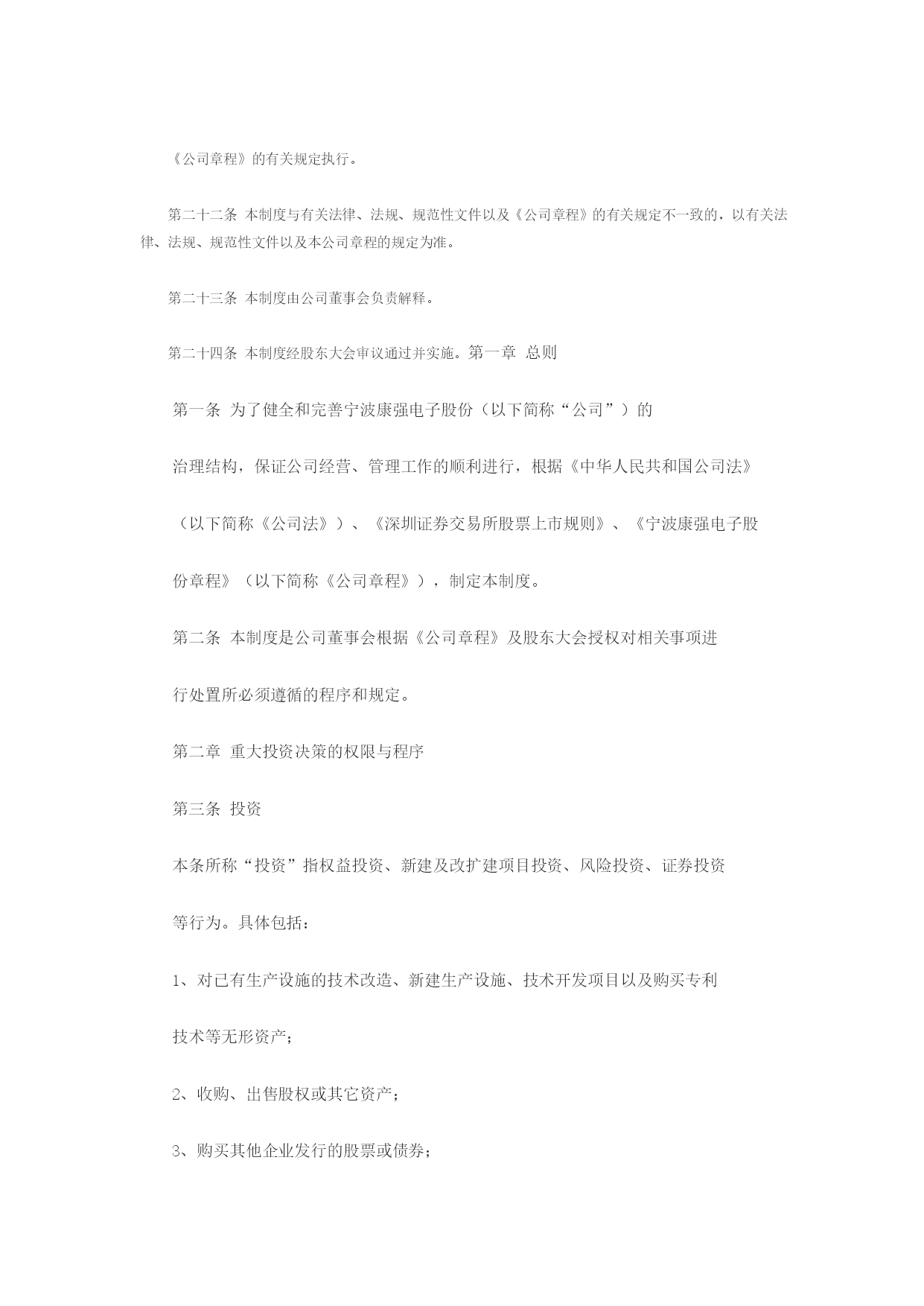 《公司章程》的有关规定执行。

第二十二条 本制度与有关法律、法规、规范性文件以及《公司章程》的有关规定不一致的，以有关法律、法规、规范性文件以及本公司章程的规定为准。

第二十三条 本制度由公司董事会负责解释。

第二十四条 本制度经股东大会审议通过并实施。第一章 总则

第一条 为了健全和完善宁波康强电子股份（以下简称“公司”）的

治理结构，保证公司经营、管理工作的顺利进行，根据《中华人民共和国公司法》

（以下简称《公司法》）、《深圳证券交易所股票上市规则》、《宁波康强电子股

份章程》（以下简称《公司章程》），制定本制度。

第二条 本制度是公司董事会根据《公司章程》及股东大会授权对相关事项进

行处置所必须遵循的程序和规定。

第二章 重大投资决策的权限与程序

第三条 投资

本条所称“投资”指权益投资、新建及改扩建项目投资、风险投资、证券投资

等行为。具体包括：

1、对已有生产设施的技术改造、新建生产设施、技术开发项目以及购买专利

技术等无形资产；

2、收购、出售股权或其它资产；

3、购买其他企业发行的股票或债券；